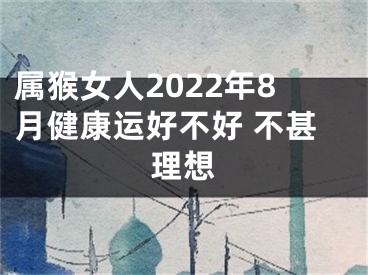 属猴女人2022年8月健康运好不好 不甚理想